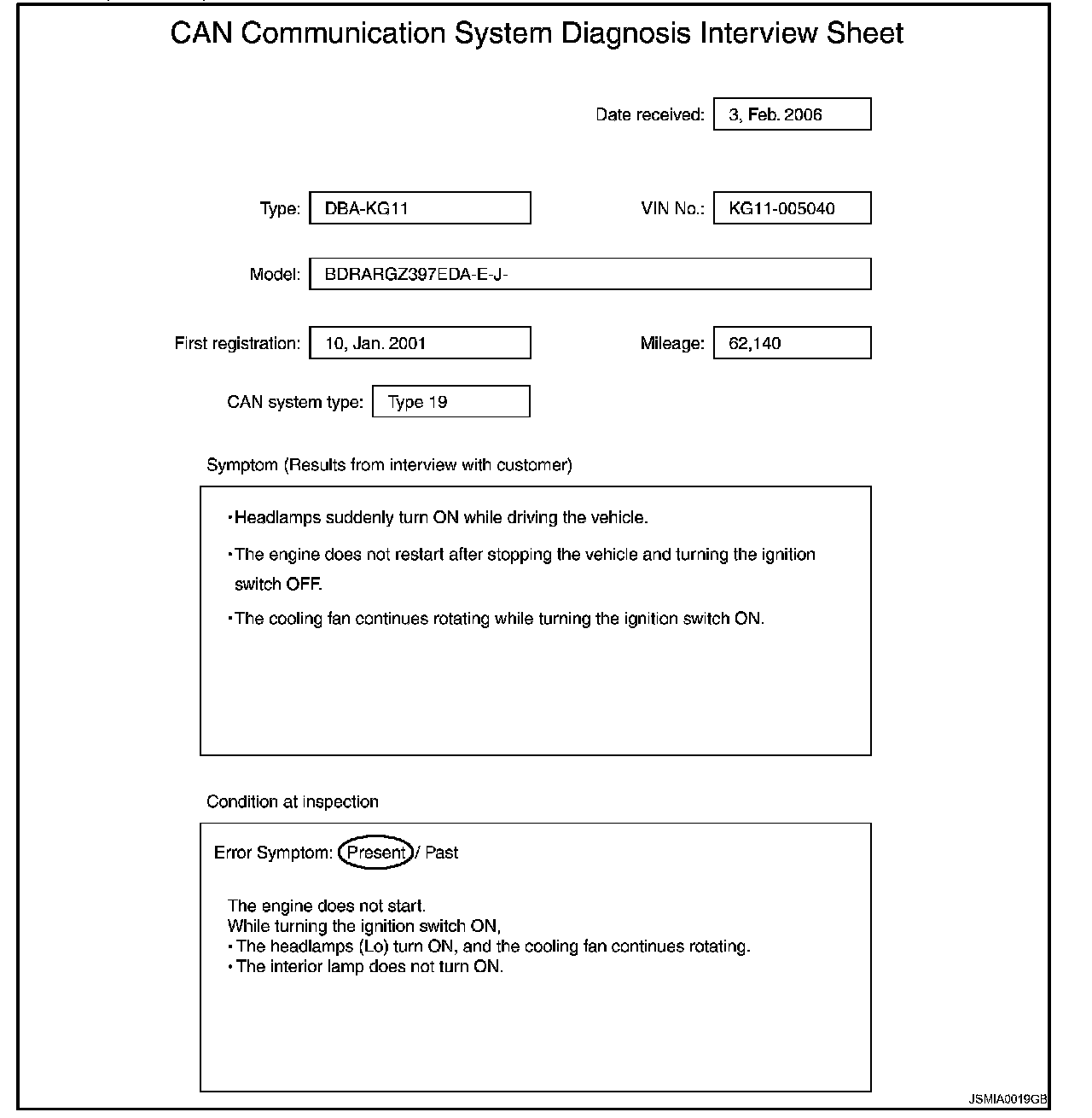 CAN Communication System Diagnosis Interview Sheet

Date received: 3, Feb. 2006

Type: DBA-KG11

VIN No.: KG11-005040

Model: BDRARGZ397EDA-E-J-

First registration: 10, Jan. 2001

Mileage: 62,140

CAN system type: Type 19

Symptom (Results from interview with customer)

・Headlamps suddenly turn ON while driving the vehicle.

・The engine does not restart after stopping the vehicle and turning the ignition switch OFF.

・The cooling fan continues rotating while turning the ignition switch ON.

Condition at inspection

Error Symptom: Present / Past

The engine does not start.
While turning the ignition switch ON,
・The headlamps (Lo) turn ON, and the cooling fan continues rotating.
・The interior lamp does not turn ON.

JSMIA0019GB